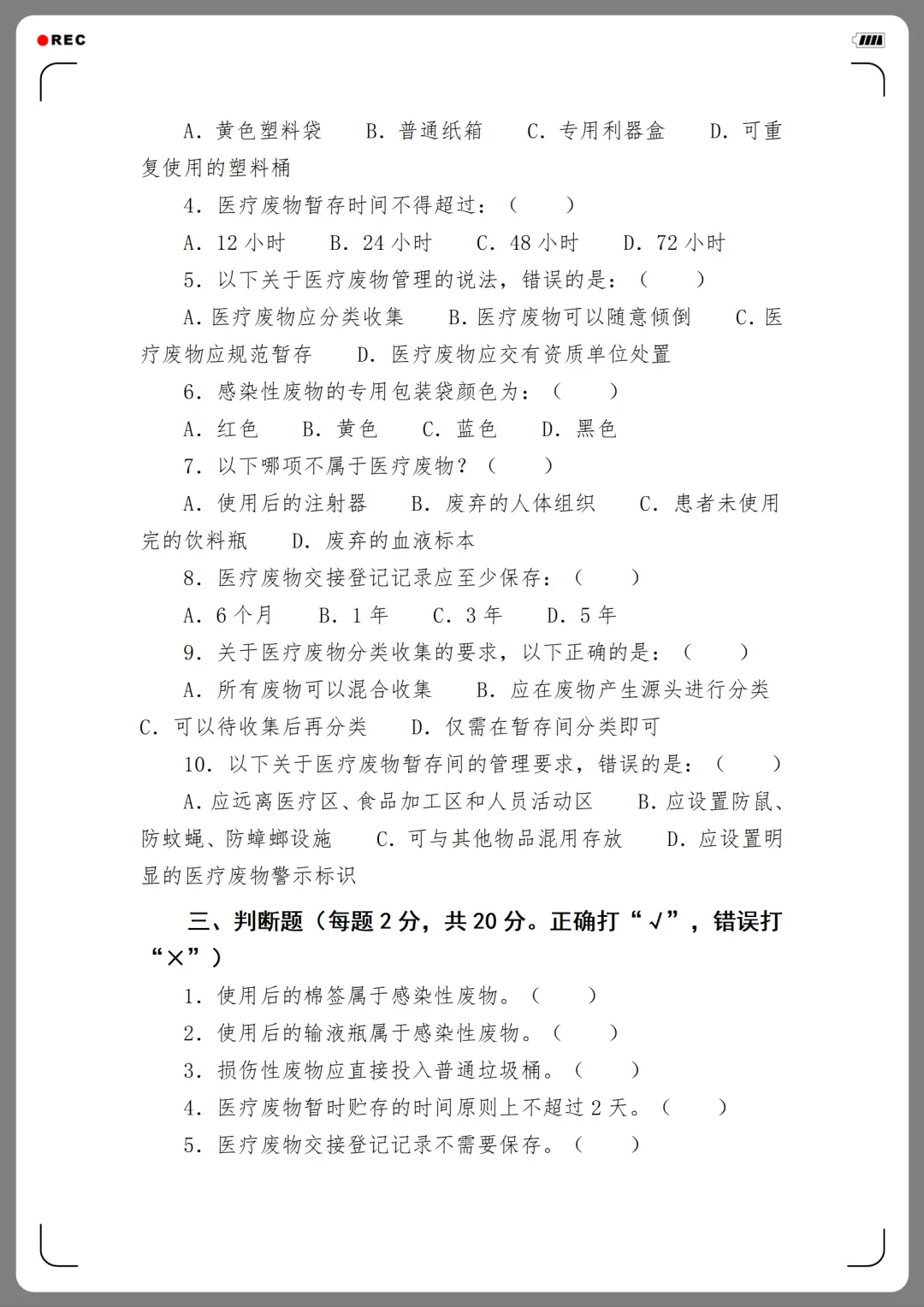 REC

A.黄色塑料袋 B.普通纸箱 C.专用利器盒 D.可重复使用的塑料桶

4.医疗废物暂存时间不得超过:( )

A.12小时 B.24小时 C.48小时 D.72小时

5.以下关于医疗废物管理的说法,错误的是:( )

A.医疗废物应分类收集 B.医疗废物可以随意倾倒 C.医疗废物应规范暂存 D.医疗废物应交有资质单位处置

6.感染性废物的专用包装袋颜色为:( )

A.红色 B.黄色 C.蓝色 D.黑色

7.以下哪项不属于医疗废物?( )

A.使用后的注射器 B.废弃的人体组织 C.患者未使用完的饮料瓶 D.废弃的血液标本

8.医疗废物交接登记记录应至少保存:( )

A.6个月 B.1年 C.3年 D.5年

9.关于医疗废物分类收集的要求,以下正确的是:( )

A.所有废物可以混合收集 B.应在废物产生源头进行分类 C.可以待收集后再分类 D.仅需在暂存间分类即可

10.以下关于医疗废物暂存间的管理要求,错误的是:( )

A.应远离医疗区、食品加工区和人员活动区 B.应设置防鼠、防蚊蝇、防蟑螂设施 C.可与其他物品混用存放 D.应设置明显的医疗废物警示标识

三、判断题(每题2分,共20分。正确打“√”,错误打“×”)

1.使用后的棉签属于感染性废物。( )

2.使用后的输液瓶属于感染性废物。( )

3.损伤性废物应直接投入普通垃圾桶。( )

4.医疗废物暂时贮存的时间原则上不超过2天。( )

5.医疗废物交接登记记录不需要保存。( )